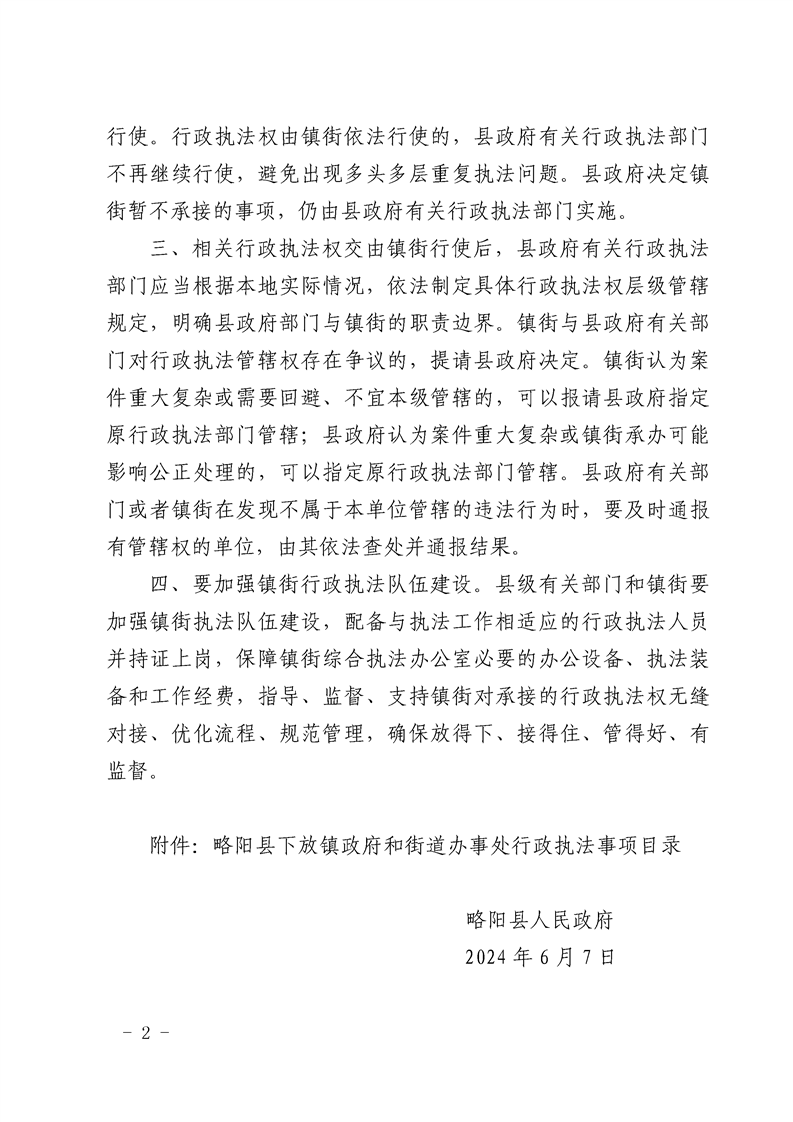 行使。行政执法权由镇街依法行使的，县政府有关行政执法部门不再继续行使，避免出现多头多层重复执法问题。县政府决定镇街暂不承接的事项，仍由县政府有关行政执法部门实施。

三、相关行政执法权交由镇街行使后，县政府有关行政执法部门应当根据本地实际情况，依法制定具体行政执法权层级管辖规定，明确县政府部门与镇街的职责边界。镇街与县政府有关部门对行政执法管辖权存在争议的，提请县政府决定。镇街认为案件重大复杂或需要回避、不宜本级管辖的，可以报请县政府指定原行政执法部门管辖；县政府认为案件重大复杂或镇街承办可能影响公正处理的，可以指定原行政执法部门管辖。县政府有关部门或者镇街在发现不属于本单位管辖的违法行为时，要及时通报有管辖权的单位，由其依法查处并通报结果。

四、要加强镇街行政执法队伍建设。县级有关部门和镇街要加强镇街执法队伍建设，配备与执法工作相适应的行政执法人员并持证上岗，保障镇街综合执法办公室必要的办公设备、执法装备和工作经费，指导、监督、支持镇街对承接的行政执法权无缝对接、优化流程、规范管理，确保放得下、接得住、管得好、有监督。

附件：略阳县下放镇政府和街道办事处行政执法事项目录

略阳县人民政府
2024年6月7日

- 2 -